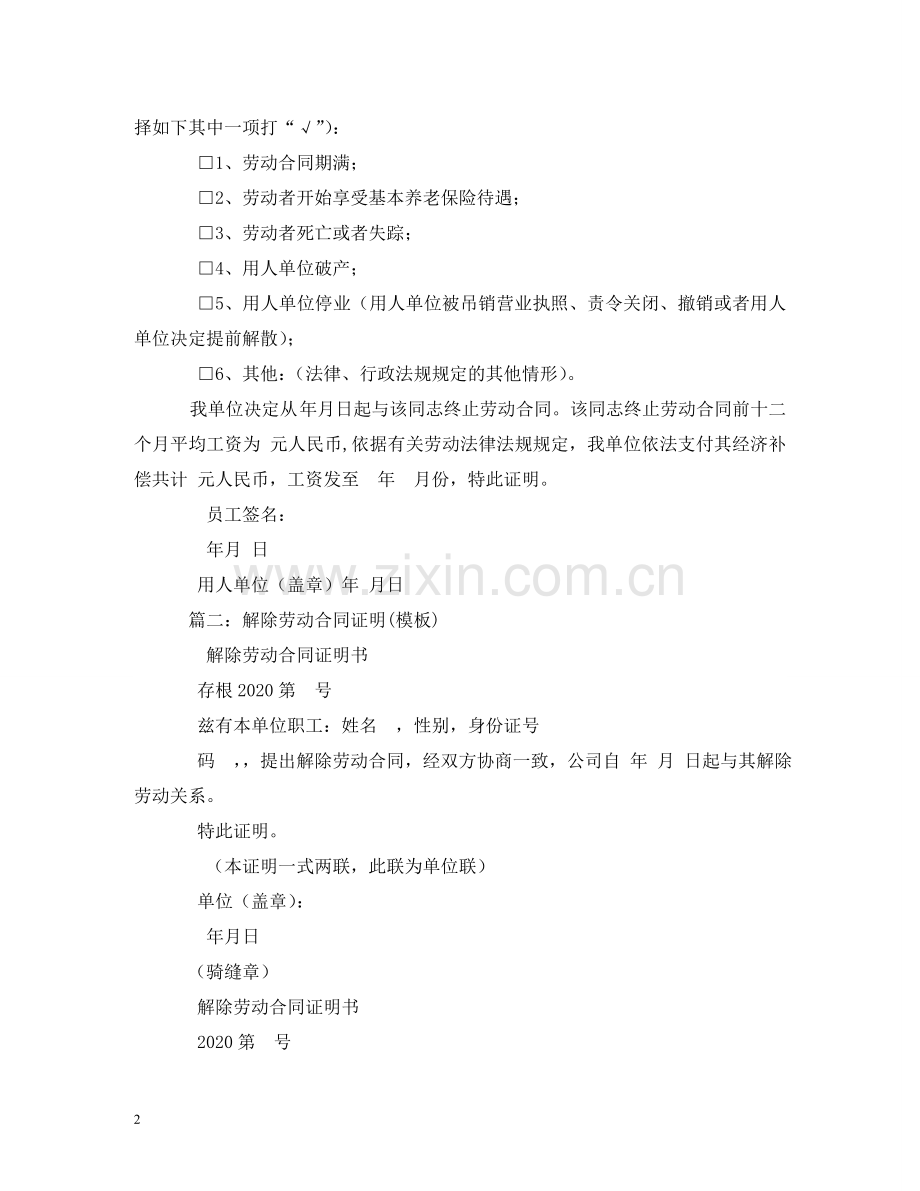 择如下其中一项打“√”)：

☐1、劳动合同期满；

☐2、劳动者开始享受基本养老保险待遇；

☐3、劳动者死亡或者失踪；

☐4、用人单位破产；

☐5、用人单位停业（用人单位被吊销营业执照、责令关闭、撤销或者用人单位决定提前解散）；

☐6、其他：(法律、行政法规规定的其他情形）。

我单位决定从年月日起与该同志终止劳动合同。该同志终止劳动合同前十二个月平均工资为 元人民币，依据有关劳动法律法规规定，我单位依法支付其经济补偿共计 元人民币，工资发至 年 月份，特此证明。

员工签名：

年月 日

用人单位（盖章）年 月日

篇二：解除劳动合同证明(模板)

解除劳动合同证明书

存根2020第 号

兹有本单位职工：姓名 ，性别，身份证号

码 ，，提出解除劳动合同，经双方协商一致，公司自 年 月 日起与其解除劳动关系。

特此证明。

（本证明一式两联，此联为单位联）

单位（盖章）：

年月日

（骑缝章）

解除劳动合同证明书

2020第 号

2

www.zixin.com.cn